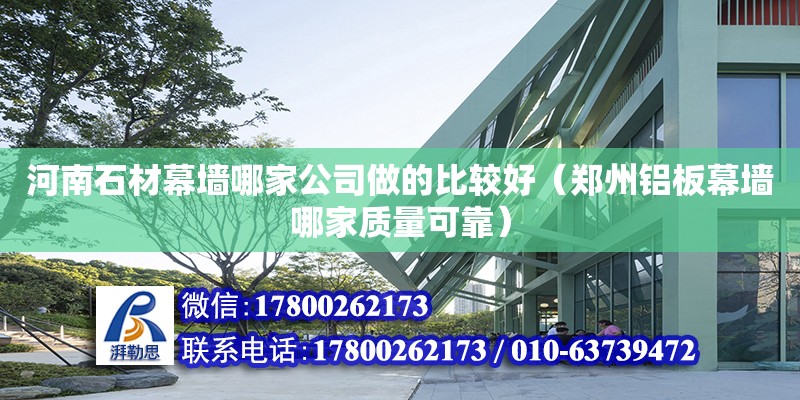 河南石材幕墙哪家公司做的比较好（郑州铝板幕墙哪家质量可靠）

湃勒思

微信:17800262173

联系电话:17800262173 / 010-63739472